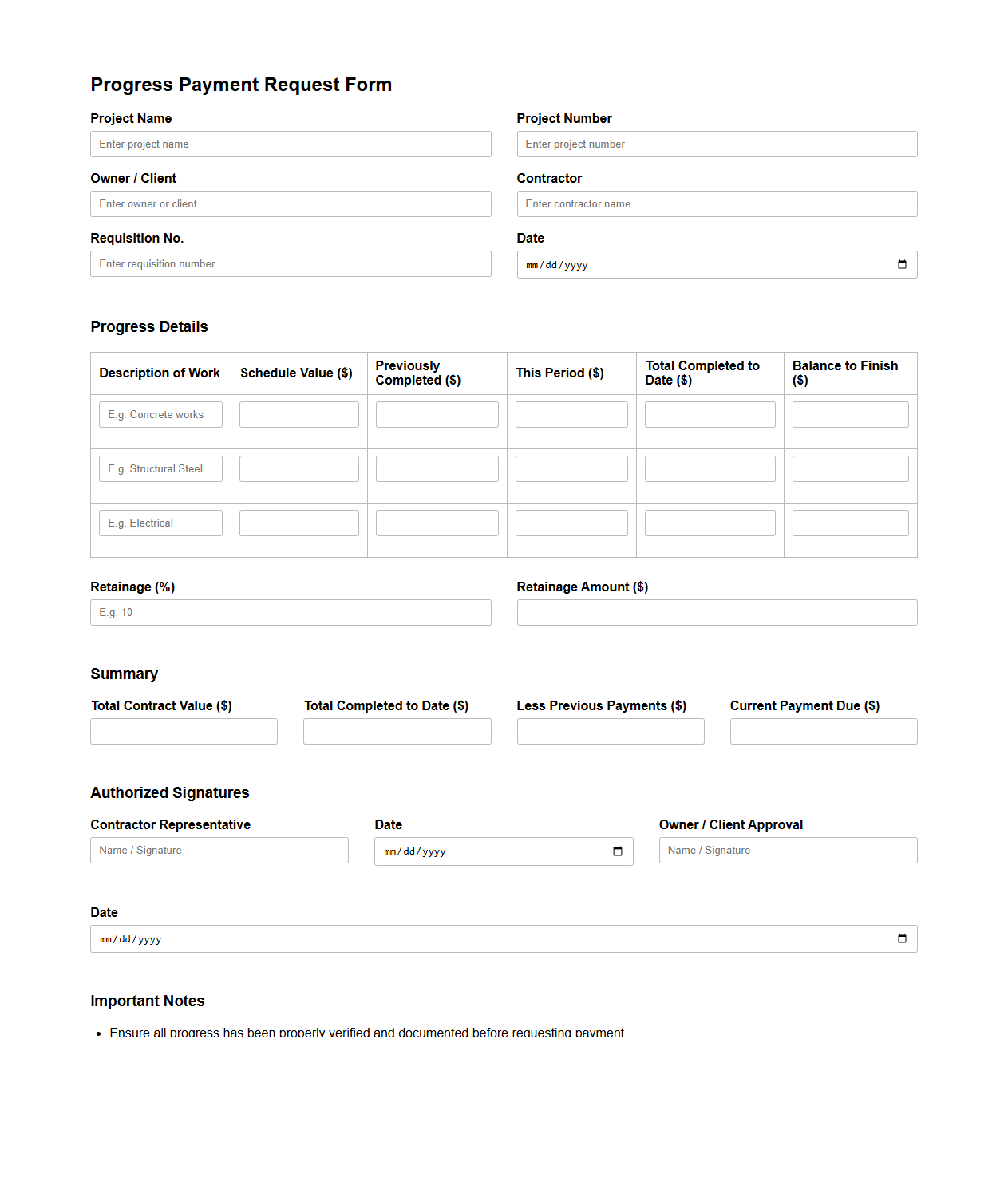 Progress Payment Request Form

Project Name
Enter project name

Project Number
Enter project number

Owner / Client
Enter owner or client

Contractor
Enter contractor name

Requisition No.
Enter requisition number

Date
mm/dd/yyyy

Progress Details

| Description of Work | Schedule Value ($) | Previously Completed ($) | This Period ($) | Total Completed to Date ($) | Balance to Finish ($) |
|---|---|---|---|---|---|
| E.g. Concrete works | | | | | |
| E.g. Structural Steel | | | | | |
| E.g. Electrical | | | | | |

Retainage (%)
E.g. 10

Retainage Amount ($)

Summary

Total Contract Value ($)

Total Completed to Date ($)

Less Previous Payments ($)

Current Payment Due ($)

Authorized Signatures

Contractor Representative
Name / Signature

Date
mm/dd/yyyy

Owner / Client Approval
Name / Signature

Date
mm/dd/yyyy

Important Notes

• Ensure all progress has been properly verified and documented before requesting payment.